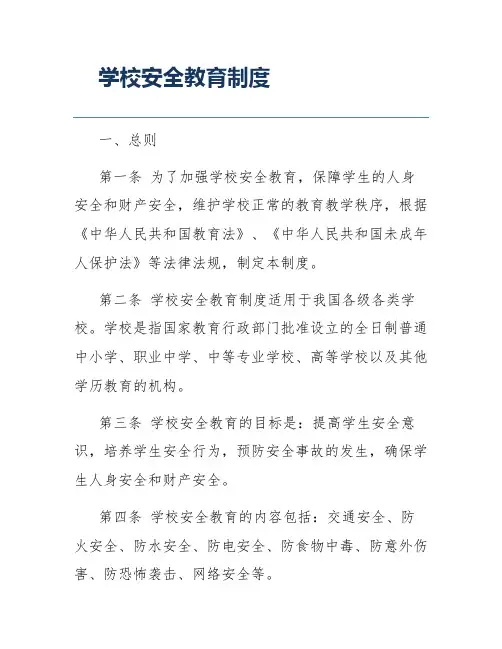 学校安全教育制度

一、总则

第一条 为了加强学校安全教育，保障学生的人身安全和财产安全，维护学校正常的教育教学秩序，根据《中华人民共和国教育法》、《中华人民共和国未成年人保护法》等法律法规，制定本制度。

第二条 学校安全教育制度适用于我国各级各类学校。学校是指国家教育行政部门批准设立的全日制普通中小学、职业中学、中等专业学校、高等学校以及其他学历教育的机构。

第三条 学校安全教育的目标是：提高学生安全意识，培养学生安全行为，预防安全事故的发生，确保学生人身安全和财产安全。

第四条 学校安全教育的内容包括：交通安全、防火安全、防水安全、防电安全、防食物中毒、防意外伤害、防恐怖袭击、网络安全等。